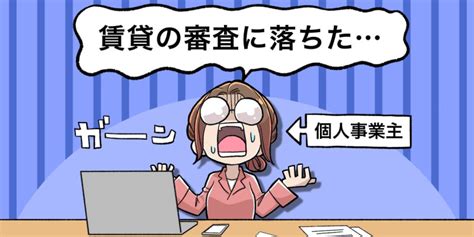 賃貸の審査に落ちた…

ガーン

個人事業主